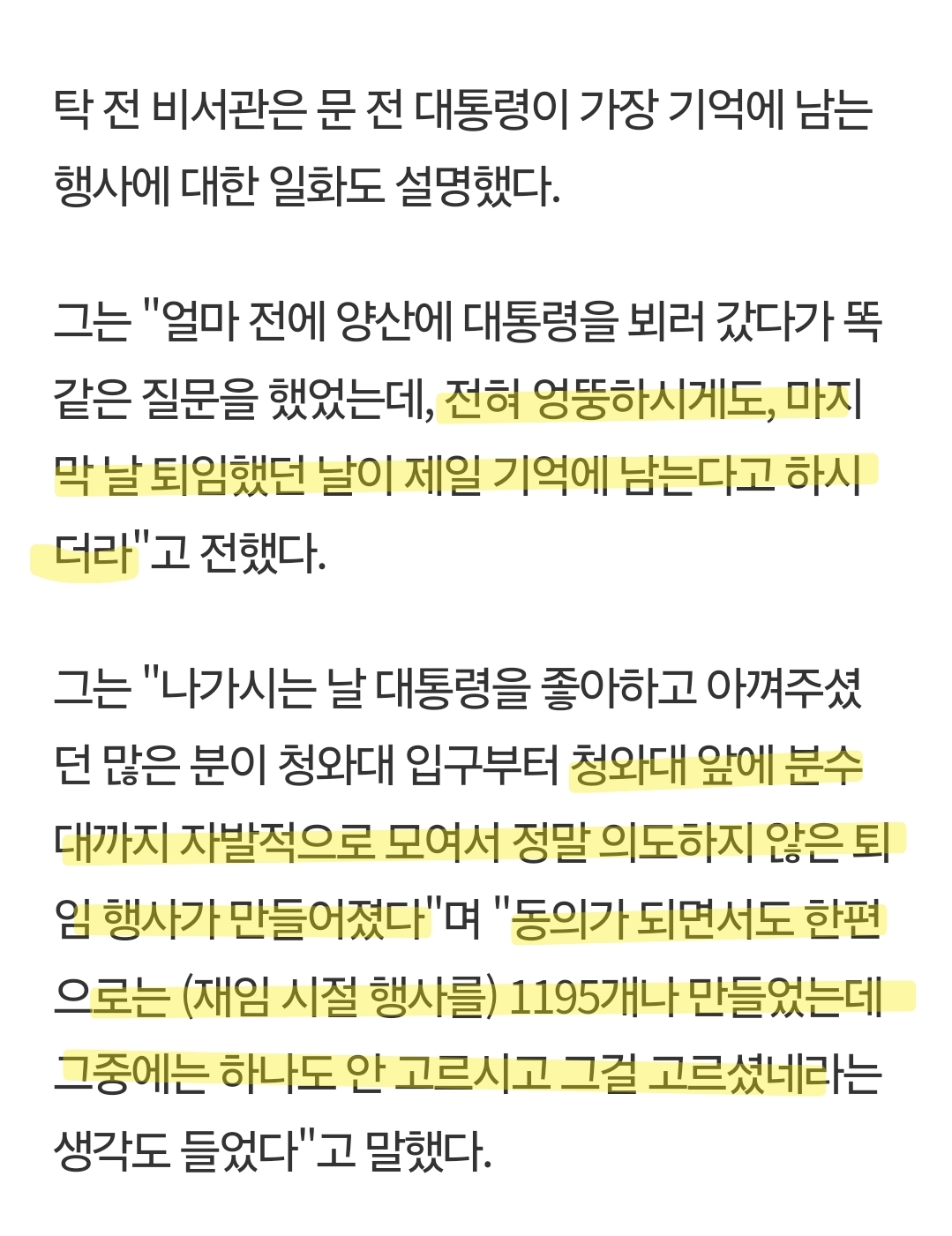 탁 전 비서관은 문 전 대통령이 가장 기억에 남는 행사에 대한 일화도 설명했다.

그는 "얼마 전에 양산에 대통령을 뵈러 갔다가 똑같은 질문을 했었는데, 전혀 엉뚱하시게도, 마지막 날 퇴임했던 날이 제일 기억에 남는다고 하시더라"고 전했다.

그는 "나가시는 날 대통령을 좋아하고 아껴주셨던 많은 분이 청와대 입구부터 청와대 앞에 분수대까지 자발적으로 모여서 정말 의도하지 않은 퇴임 행사가 만들어졌다"며 "동의가 되면서도 한편으로는 (재임 시절 행사를) 1195개나 만들었는데 그중에는 하나도 안 고르시고 그걸 고르셨네라는 생각도 들었다"고 말했다.